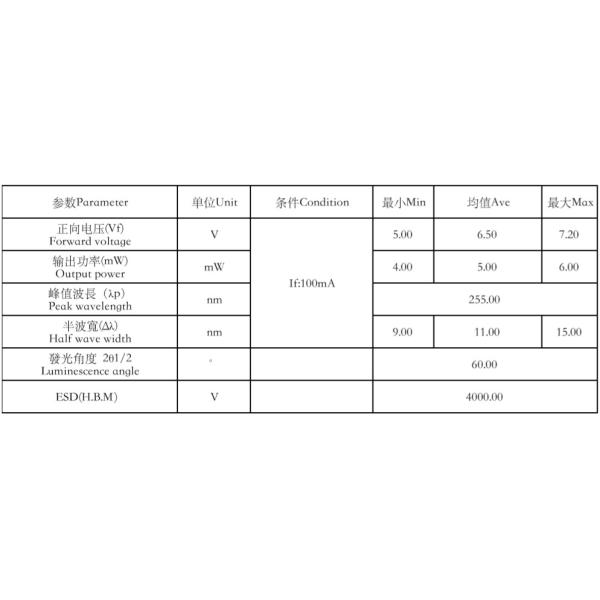 | 参数Parameter | 单位Unit | 条件Condition | 最小Min | 均值Ave | 最大Max |
|---|---|---|---|---|---|
| 正向电压(Vf) Forward voltage | V | If:100mA | 5.00 | 6.50 | 7.20 |
| 输出功率(mW) Output power | mW | | 4.00 | 5.00 | 6.00 |
| 峰值波長（λp) Peak wavelength | nm | | 255.00 | | |
| 半波寬(Δλ) Half wave width | nm | | 9.00 | 11.00 | 15.00 |
| 發光角度 2θ1/2 Luminescence angle | ° | | 60.00 | | |
| ESD(H.B.M) | V | | 4000.00 | | |